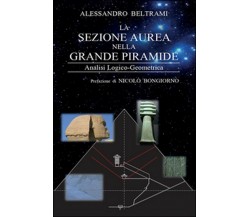 ALESSANDRO BELTRAMI

LA
SEZIONE AUREA
NELLA
GRANDE PIRAMIDE

Analisi Logico-Geometrica

Prefazione di NICOLÒ BONGIORNO